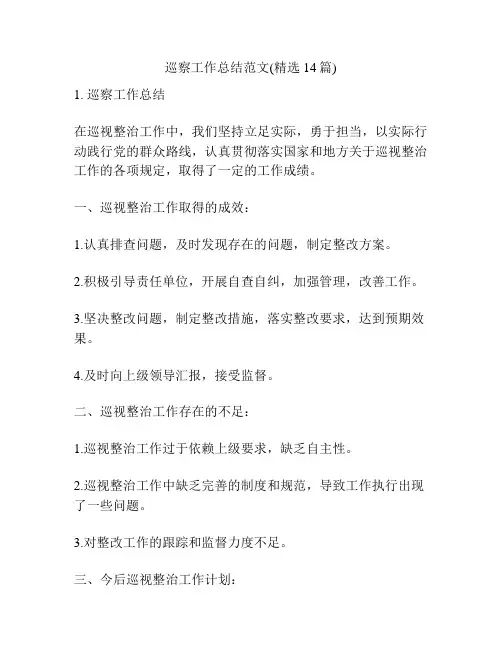 巡察工作总结范文(精选 14 篇)

1. 巡察工作总结

在巡视整治工作中，我们坚持立足实际，勇于担当，以实际行动践行党的群众路线，认真贯彻落实国家和地方关于巡视整治工作的各项规定，取得了一定的工作成绩。

一、巡视整治工作取得的成效：

1.认真排查问题，及时发现存在的问题，制定整改方案。

2.积极引导责任单位，开展自查自纠，加强管理，改善工作。

3.坚决整改问题，制定整改措施，落实整改要求，达到预期效果。

4.及时向上级领导汇报，接受监督。

二、巡视整治工作存在的不足：

1.巡视整治工作过于依赖上级要求，缺乏自主性。

2.巡视整治工作中缺乏完善的制度和规范，导致工作执行出现了一些问题。

3.对整改工作的跟踪和监督力度不足。

三、今后巡视整治工作计划：